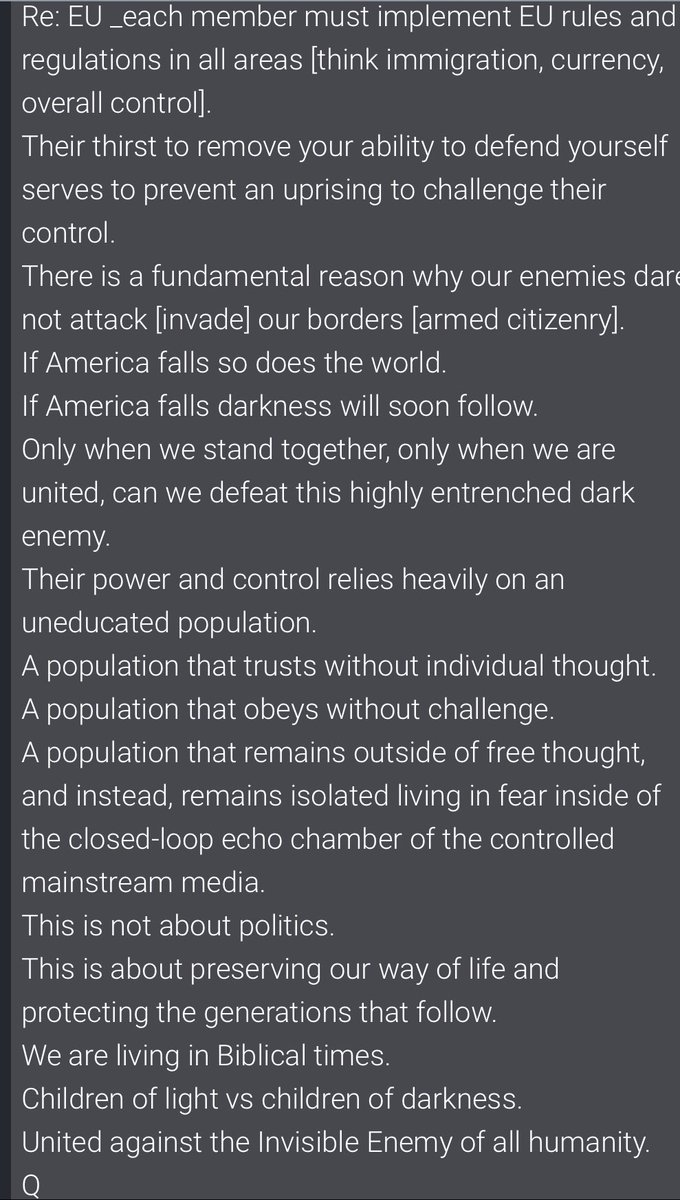 Re: EU _each member must implement EU rules and regulations in all areas [think immigration, currency, overall control].
Their thirst to remove your ability to defend yourself serves to prevent an uprising to challenge their control.
There is a fundamental reason why our enemies dare not attack [invade] our borders [armed citizenry].
If America falls so does the world.
If America falls darkness will soon follow.
Only when we stand together, only when we are united, can we defeat this highly entrenched dark enemy.
Their power and control relies heavily on an uneducated population.
A population that trusts without individual thought.
A population that obeys without challenge.
A population that remains outside of free thought, and instead, remains isolated living in fear inside of the closed-loop echo chamber of the controlled mainstream media.
This is not about politics.
This is about preserving our way of life and protecting the generations that follow.
We are living in Biblical times.
Children of light vs children of darkness.
United against the Invisible Enemy of all humanity.
Q